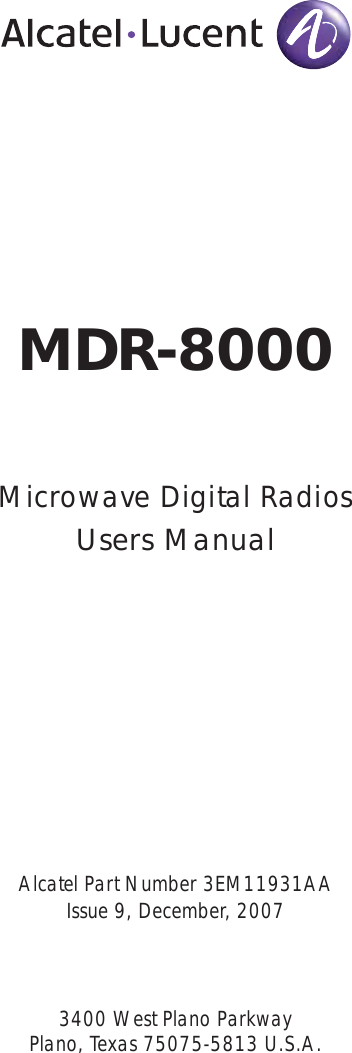 Alcatel·Lucent

MDR-8000

Microwave Digital Radios
Users Manual

Alcatel Part Number 3EM11931AA
Issue 9, December, 2007

3400 West Plano Parkway
Plano, Texas 75075-5813 U.S.A.